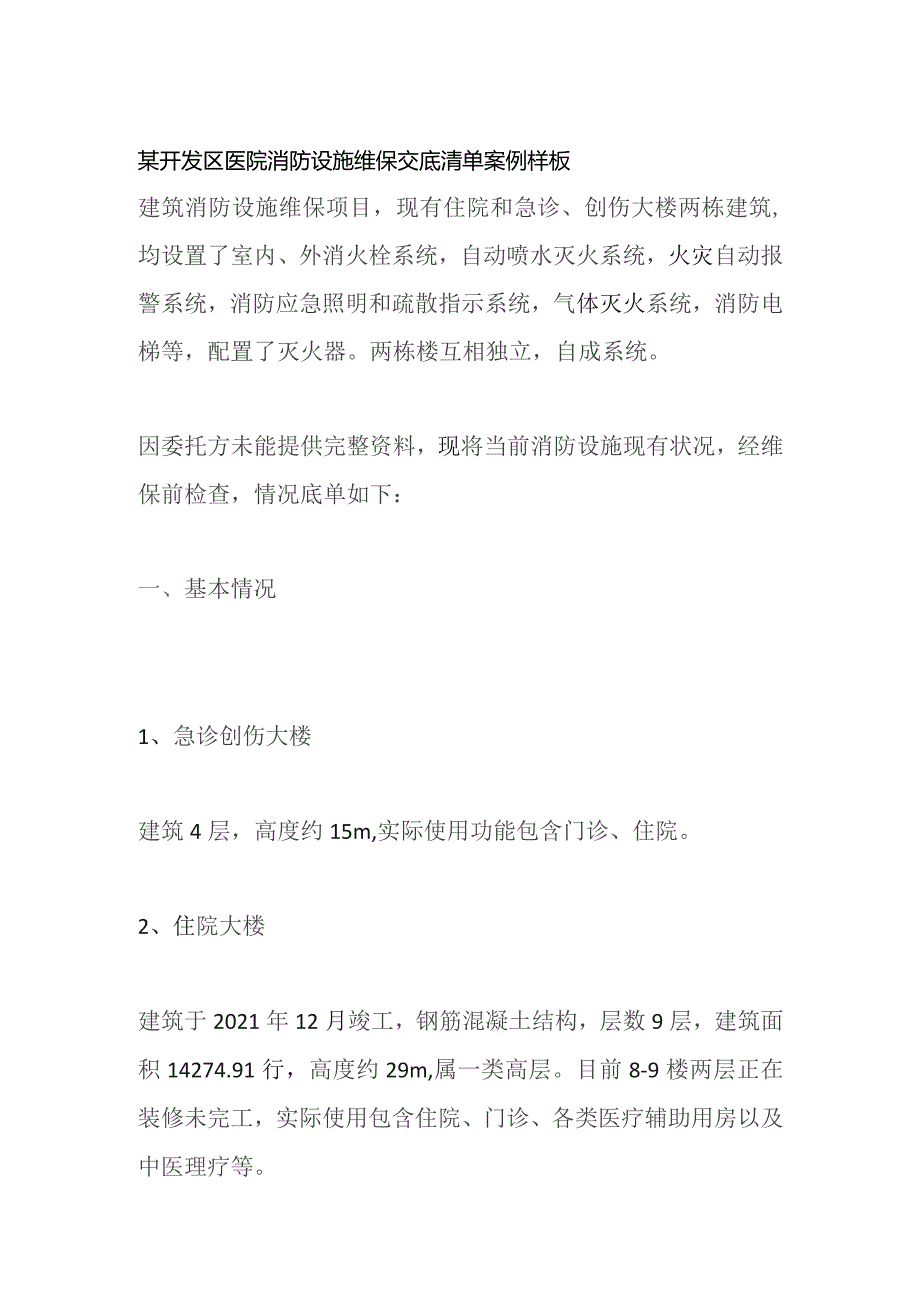 某开发区医院消防设施维保交底清单案例样板

建筑消防设施维保项目，现有住院和急诊、创伤大楼两栋建筑,均设置了室内、外消火栓系统，自动喷水灭火系统，火灾自动报警系统，消防应急照明和疏散指示系统，气体灭火系统，消防电梯等，配置了灭火器。两栋楼互相独立，自成系统。

因委托方未能提供完整资料，现将当前消防设施现有状况，经维保前检查，情况底单如下：

一、基本情况

1、急诊创伤大楼

建筑 4 层，高度约 15m,实际使用功能包含门诊、住院。

2、住院大楼

建筑于 2021 年 12 月竣工，钢筋混凝土结构，层数 9 层，建筑面积 14274.91 行，高度约 29m,属一类高层。目前 8-9 楼两层正在装修未完工，实际使用包含住院、门诊、各类医疗辅助用房以及中医理疗等。